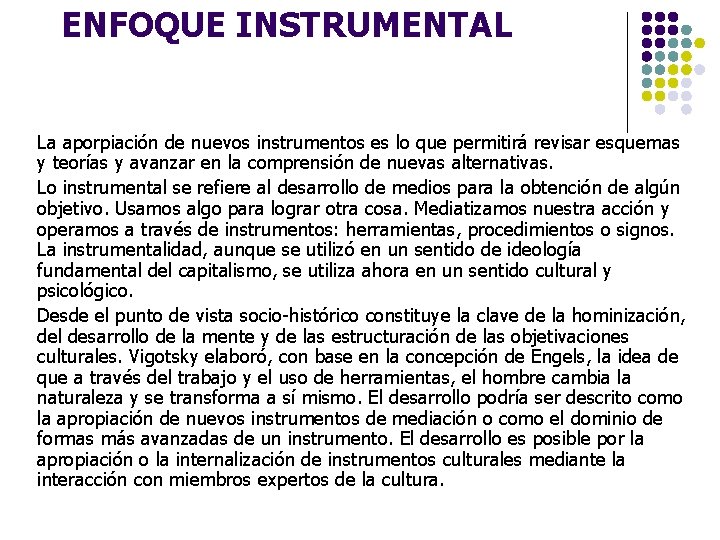 ENFOQUE INSTRUMENTAL

La aporpiación de nuevos instrumentos es lo que permitirá revisar esquemas y teorías y avanzar en la comprensión de nuevas alternativas.

Lo instrumental se refiere al desarrollo de medios para la obtención de algún objetivo. Usamos algo para lograr otra cosa. Mediatizamos nuestra acción y operamos a través de instrumentos: herramientas, procedimientos o signos. La instrumentalidad, aunque se utilizó en un sentido de ideología fundamental del capitalismo, se utiliza ahora en un sentido cultural y psicológico.

Desde el punto de vista socio-histórico constituye la clave de la hominización, del desarrollo de la mente y de las estructuración de las objetivaciones culturales. Vigotsky elaboró, con base en la concepción de Engels, la idea de que a través del trabajo y el uso de herramientas, el hombre cambia la naturaleza y se transforma a sí mismo. El desarrollo podría ser descrito como la apropiación de nuevos instrumentos de mediación o como el dominio de formas más avanzadas de un instrumento. El desarrollo es posible por la apropiación o la internalización de instrumentos culturales mediante la interacción con miembros expertos de la cultura.